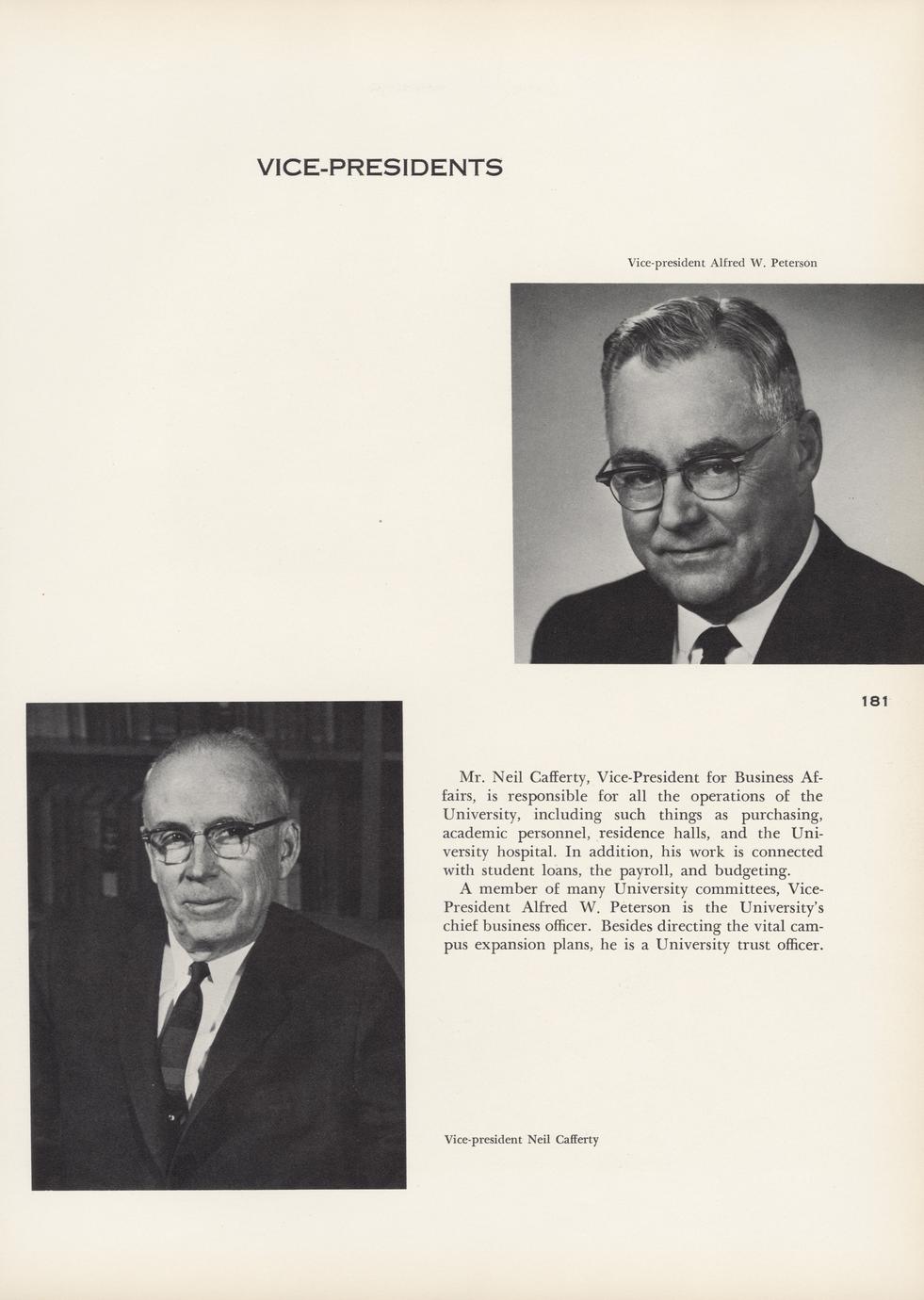 VICE-PRESIDENTS

Vice-president Alfred W. Peterson

181

Mr. Neil Cafferty, Vice-President for Business Affairs, is responsible for all the operations of the University, including such things as purchasing, academic personnel, residence halls, and the University hospital. In addition, his work is connected with student loans, the payroll, and budgeting.

A member of many University committees, Vice-President Alfred W. Peterson is the University's chief business officer. Besides directing the vital campus expansion plans, he is a University trust officer.

Vice-president Neil Cafferty